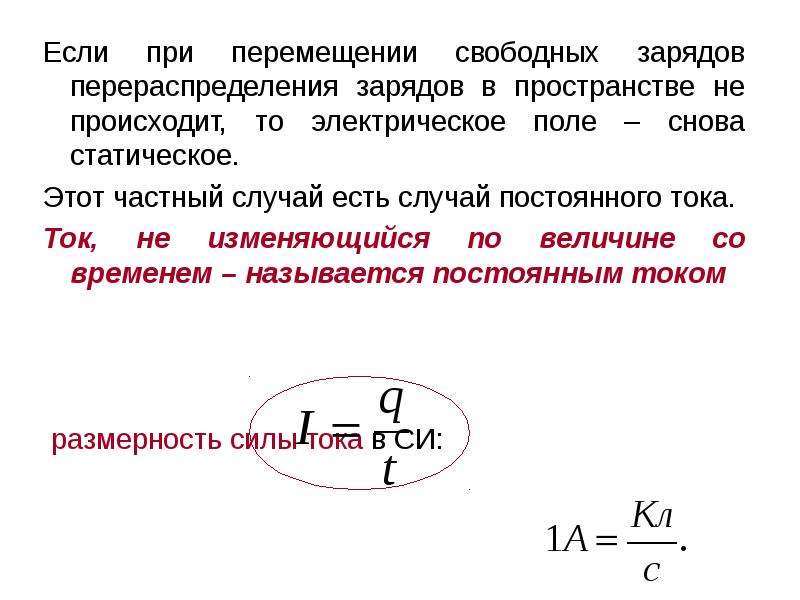 Если при перемещении свободных зарядов перераспределения зарядов в пространстве не происходит, то электрическое поле – снова статическое.

Этот частный случай есть случай постоянного тока.

Ток, не изменяющийся по величине со временем – называется постоянным током

$I = \frac{q}{t}$

размерность силы тока в СИ:

$1А = \frac{Кл}{с}.$